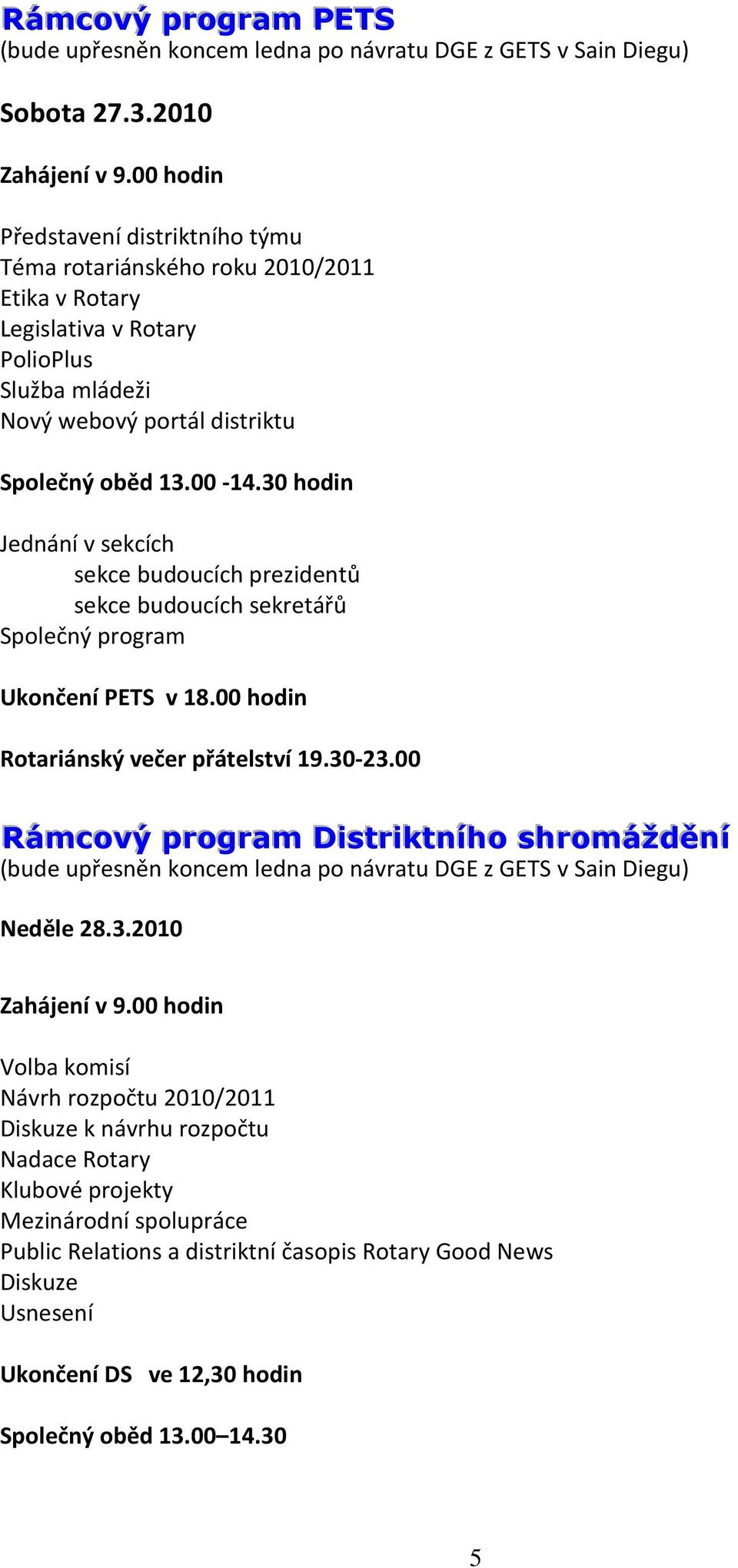 Rámcový program PETS
(bude upřesněn koncem ledna po návratu DGE z GETS v Sain Diegu)

Sobota 27.3.2010

Zahájení v 9.00 hodin

Představení distriktního týmu
Téma rotariánského roku 2010/2011
Etika v Rotary
Legislativa v Rotary
PolioPlus
Služba mládeži
Nový webový portál distriktu

Společný oběd 13.00 -14.30 hodin

Jednání v sekcích
sekce budoucích prezidentů
sekce budoucích sekretářů
Společný program

Ukončení PETS v 18.00 hodin

Rotariánský večer přátelství 19.30-23.00

Rámcový program Distriktního shromáždění
(bude upřesněn koncem ledna po návratu DGE z GETS v Sain Diegu)

Neděle 28.3.2010

Zahájení v 9.00 hodin

Volba komisí
Návrh rozpočtu 2010/2011
Diskuze k návrhu rozpočtu
Nadace Rotary
Klubové projekty
Mezinárodní spolupráce
Public Relations a distriktní časopis Rotary Good News
Diskuze
Usnesení

Ukončení DS ve 12,30 hodin

Společný oběd 13.00–14.30

5